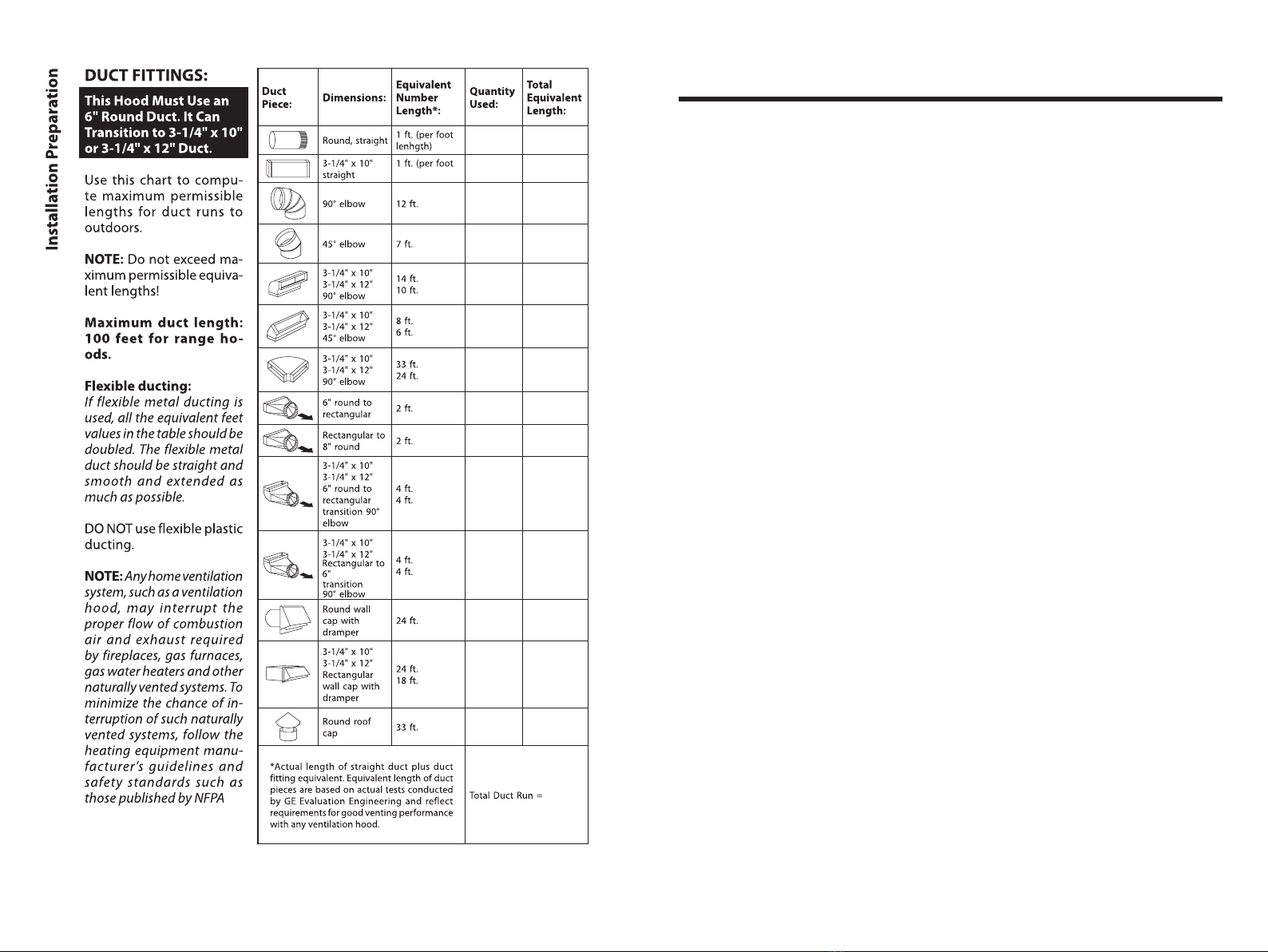 Installation Preparation

DUCT FITTINGS:

This Hood Must Use an 6" Round Duct. It Can Transition to 3-1/4" x 10" or 3-1/4" x 12" Duct.

Use this chart to compute maximum permissible lengths for duct runs to outdoors.

NOTE: Do not exceed maximum permissible equivalent lengths!

Maximum duct length: 100 feet for range hoods.

Flexible ducting:
If flexible metal ducting is used, all the equivalent feet values in the table should be doubled. The flexible metal duct should be straight and smooth and extended as much as possible.

DO NOT use flexible plastic ducting.

NOTE: Any home ventilation system, such as a ventilation hood, may interrupt the proper flow of combustion air and exhaust required by fireplaces, gas furnaces, gas water heaters and other naturally vented systems. To minimize the chance of interruption of such naturally vented systems, follow the heating equipment manufacturer's guidelines and safety standards such as those published by NFPA

| Duct Piece: | Dimensions: | Equivalent Number Length*: | Quantity Used: | Total Equivalent Length: |
|---|---|---|---|---|
| | Round, straight | 1 ft. (per foot lenhgth) | | |
| | 3-1/4" x 10" straight | 1 ft. (per foot | | |
| | 90° elbow | 12 ft. | | |
| | 45° elbow | 7 ft. | | |
| | 3-1/4" x 10" 3-1/4" x 12" 90° elbow | 14 ft. 10 ft. | | |
| | 3-1/4" x 10" 3-1/4" x 12" 45° elbow | 8 ft. 6 ft. | | |
| | 3-1/4" x 10" 3-1/4" x 12" 90° elbow | 33 ft. 24 ft. | | |
| | 6" round to rectangular | 2 ft. | | |
| | Rectangular to 8" round | 2 ft. | | |
| | 3-1/4" x 10" 3-1/4" x 12" 6" round to rectangular transition 90° elbow | 4 ft. 4 ft. | | |
| | 3-1/4" x 10" 3-1/4" x 12" Rectangular to 6" transition 90° elbow | 4 ft. 4 ft. | | |
| | Round wall cap with dramper | 24 ft. | | |
| | 3-1/4" x 10" 3-1/4" x 12" Rectangular wall cap with dramper | 24 ft. 18 ft. | | |
| | Round roof cap | 33 ft. | | |
| *Actual length of straight duct plus duct fitting equivalent. Equivalent length of duct pieces are based on actual tests conducted by GE Evaluation Engineering and reflect requirements for good venting performance with any ventilation hood. | | | Total Duct Run = | |